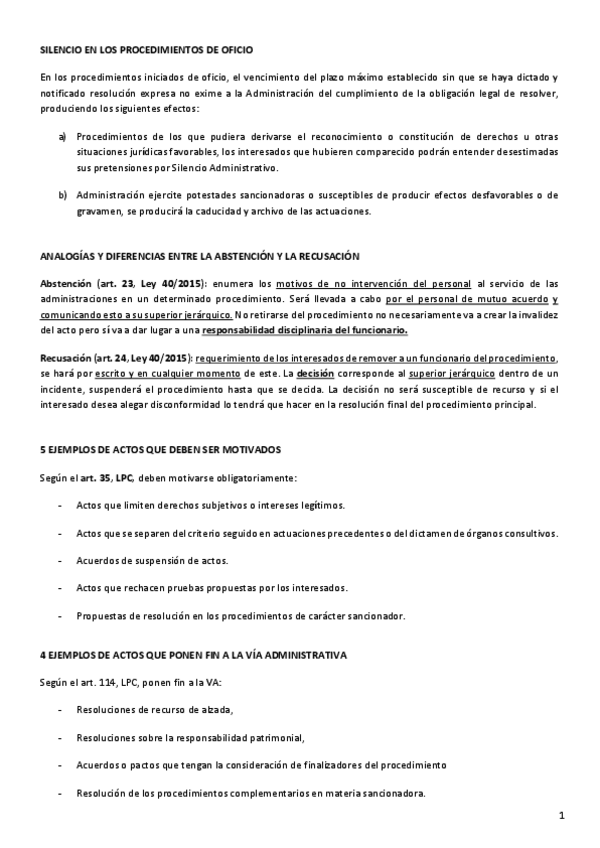 SILENCIO EN LOS PROCEDIMIENTOS DE OFICIO

En los procedimientos iniciados de oficio, el vencimiento del plazo máximo establecido sin que se haya dictado y notificado resolución expresa no exime a la Administración del cumplimiento de la obligación legal de resolver, produciendo los siguientes efectos:

a) Procedimientos de los que pudiera derivarse el reconocimiento o constitución de derechos u otras situaciones jurídicas favorables, los interesados que hubieren comparecido podrán entender desestimadas sus pretensiones por Silencio Administrativo.

b) Administración ejercite potestades sancionadoras o susceptibles de producir efectos desfavorables o de gravamen, se producirá la caducidad y archivo de las actuaciones.

ANALOGÍAS Y DIFERENCIAS ENTRE LA ABSTENCIÓN Y LA RECUSACIÓN

Abstención (art. 23, Ley 40/2015): enumera los motivos de no intervención del personal al servicio de las administraciones en un determinado procedimiento. Será llevada a cabo por el personal de mutuo acuerdo y comunicando esto a su superior jerárquico. No retirarse del procedimiento no necesariamente va a crear la invalidez del acto pero sí va a dar lugar a una responsabilidad disciplinaria del funcionario.

Recusación (art. 24, Ley 40/2015): requerimiento de los interesados de remover a un funcionario del procedimiento, se hará por escrito y en cualquier momento de este. La decisión corresponde al superior jerárquico dentro de un incidente, suspenderá el procedimiento hasta que se decida. La decisión no será susceptible de recurso y si el interesado desea alegar disconformidad lo tendrá que hacer en la resolución final del procedimiento principal.

5 EJEMPLOS DE ACTOS QUE DEBEN SER MOTIVADOS

Según el art. 35, LPC, deben motivarse obligatoriamente:

- Actos que limiten derechos subjetivos o intereses legítimos.

- Actos que se separen del criterio seguido en actuaciones precedentes o del dictamen de órganos consultivos.

- Acuerdos de suspensión de actos.

- Actos que rechacen pruebas propuestas por los interesados.

- Propuestas de resolución en los procedimientos de carácter sancionador.

4 EJEMPLOS DE ACTOS QUE PONEN FIN A LA VÍA ADMINISTRATIVA

Según el art. 114, LPC, ponen fin a la VA:

- Resoluciones de recurso de alzada,

- Resoluciones sobre la responsabilidad patrimonial,

- Acuerdos o pactos que tengan la consideración de finalizadores del procedimiento

- Resolución de los procedimientos complementarios en materia sancionadora.

1